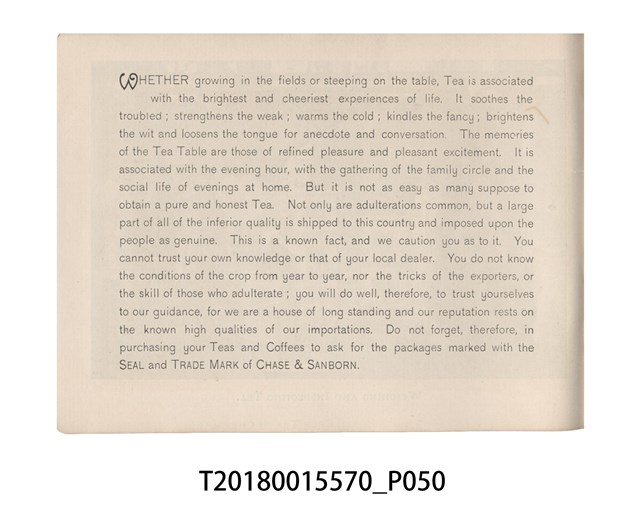 WHETHER growing in the fields or steeping on the table, Tea is associated with the brightest and cheeriest experiences of life. It soothes the troubled; strengthens the weak; warms the cold; kindles the fancy; brightens the wit and loosens the tongue for anecdote and conversation. The memories of the Tea Table are those of refined pleasure and pleasant excitement. It is associated with the evening hour, with the gathering of the family circle and the social life of evenings at home. But it is not as easy as many suppose to obtain a pure and honest Tea. Not only are adulterations common, but a large part of all of the inferior quality is shipped to this country and imposed upon the people as genuine. This is a known fact, and we caution you as to it. You cannot trust your own knowledge or that of your local dealer. You do not know the conditions of the crop from year to year, nor the tricks of the exporters, or the skill of those who adulterate; you will do well, therefore, to trust yourselves to our guidance, for we are a house of long standing and our reputation rests on the known high qualities of our importations. Do not forget, therefore, in purchasing your Teas and Coffees to ask for the packages marked with the SEAL and TRADE MARK of CHASE & SANBORN.

T20180015570_P050